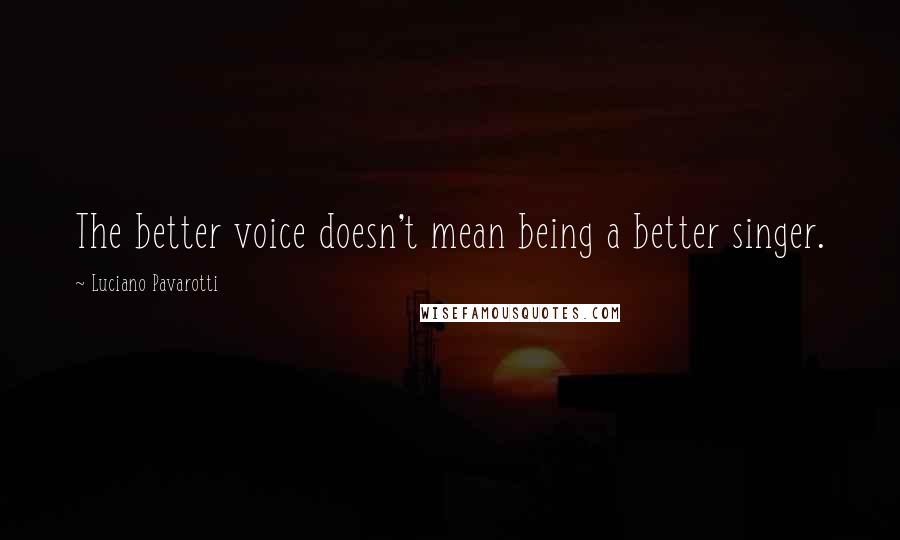 The better voice doesn't mean being a better singer.

~ Luciano Pavarotti

WISEFAMOUSQUOTES.COM